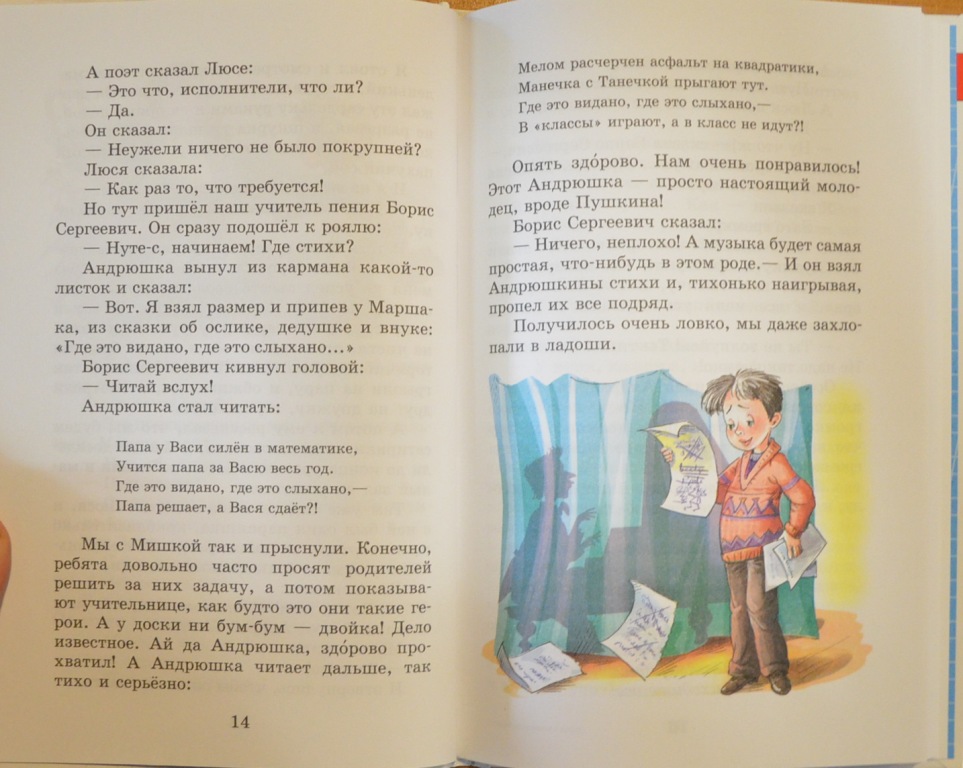 А поэт сказал Люсе:

— Это что, исполнители, что ли?

— Да.

Он сказал:

— Неужели ничего не было покрупней?

Люся сказала:

— Как раз то, что требуется!

Но тут пришёл наш учитель пения Борис Сергеевич. Он сразу подошёл к роялю:

— Нуте-с, начинаем! Где стихи?

Андрюшка вынул из кармана какой-то листок и сказал:

— Вот. Я взял размер и припев у Маршака, из сказки об ослике, дедушке и внуке: «Где это видано, где это слыхано...»

Борис Сергеевич кивнул головой:

— Читай вслух!

Андрюшка стал читать:

Папа у Васи силён в математике,
Учится папа за Васю весь год.
Где это видано, где это слыхано,—
Папа решает, а Вася сдаёт?!

Мы с Мишкой так и прыснули. Конечно, ребята довольно часто просят родителей решить за них задачу, а потом показывают учительнице, как будто это они такие герои. А у доски ни бум-бум — двойка! Дело известное. Ай да Андрюшка, здо́рово прохватил! А Андрюшка читает дальше, так тихо и серьёзно:

14

Мелом расчерчен асфальт на квадратики,
Манечка с Танечкой прыгают тут.
Где это видано, где это слыхано,—
В «классы» играют, а в класс не идут?!

Опять здо́рово. Нам очень понравилось! Этот Андрюшка — просто настоящий молодец, вроде Пушкина!

Борис Сергеевич сказал:

— Ничего, неплохо! А музыка будет самая простая, что-нибудь в этом роде.— И он взял Андрюшкины стихи и, тихонько наигрывая, пропел их все подряд.

Получилось очень ловко, мы даже захлопали в ладоши.